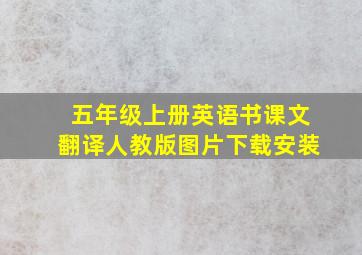 五年级上册英语书课文翻译人教版图片下载安装